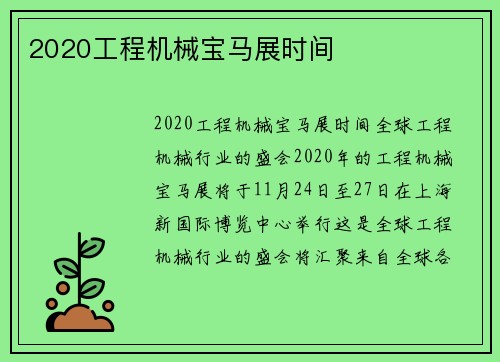 2020工程机械宝马展时间

2020工程机械宝马展时间全球工程机械行业的盛会2020年的工程机械宝马展将于11月24日至27日在上海新国际博览中心举行这是全球工程机械行业的盛会将汇聚来自全球各